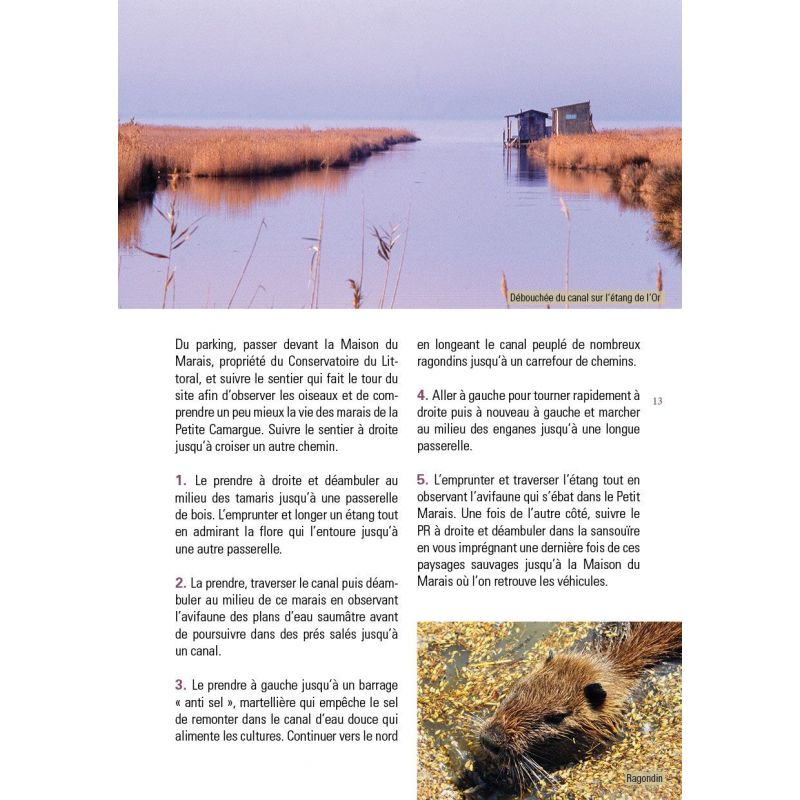 Débouchée du canal sur l'étang de l'Or

Du parking, passer devant la Maison du Marais, propriété du Conservatoire du Littoral, et suivre le sentier qui fait le tour du site afin d'observer les oiseaux et de comprendre un peu mieux la vie des marais de la Petite Camargue. Suivre le sentier à droite jusqu'à croiser un autre chemin.

1. Le prendre à droite et déambuler au milieu des tamaris jusqu'à une passerelle de bois. L'emprunter et longer un étang tout en admirant la flore qui l'entoure jusqu'à une autre passerelle.

2. La prendre, traverser le canal puis déambuler au milieu de ce marais en observant l'avifaune des plans d'eau saumâtre avant de poursuivre dans des prés salés jusqu'à un canal.

3. Le prendre à gauche jusqu'à un barrage « anti sel », martellière qui empêche le sel de remonter dans le canal d'eau douce qui alimente les cultures. Continuer vers le nord en longeant le canal peuplé de nombreux ragondins jusqu'à un carrefour de chemins.

4. Aller à gauche pour tourner rapidement à droite puis à nouveau à gauche et marcher au milieu des enganes jusqu'à une longue passerelle.

5. L'emprunter et traverser l'étang tout en observant l'avifaune qui s'ébat dans le Petit Marais. Une fois de l'autre côté, suivre le PR à droite et déambuler dans la sansouïre en vous imprégnant une dernière fois de ces paysages sauvages jusqu'à la Maison du Marais où l'on retrouve les véhicules.

13

Ragondin